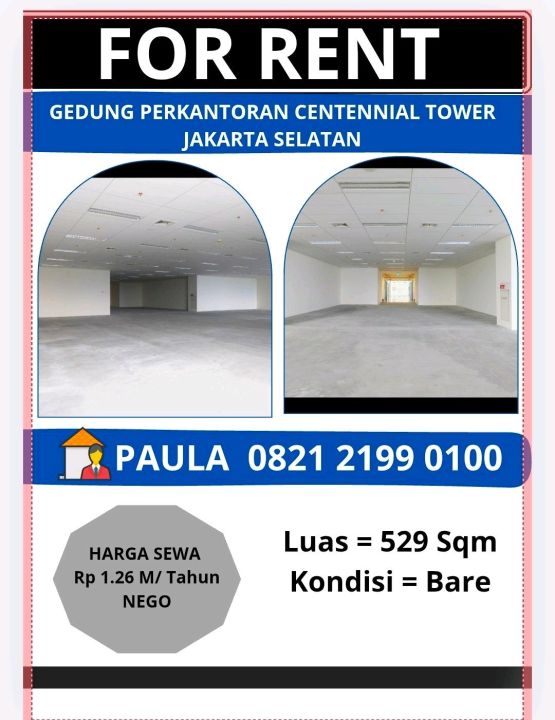 FOR RENT

GEDUNG PERKANTORAN CENTENNIAL TOWER
JAKARTA SELATAN

PAULA 0821 2199 0100

HARGA SEWA
Rp 1.26 M/ Tahun
NEGO

Luas = 529 Sqm
Kondisi = Bare